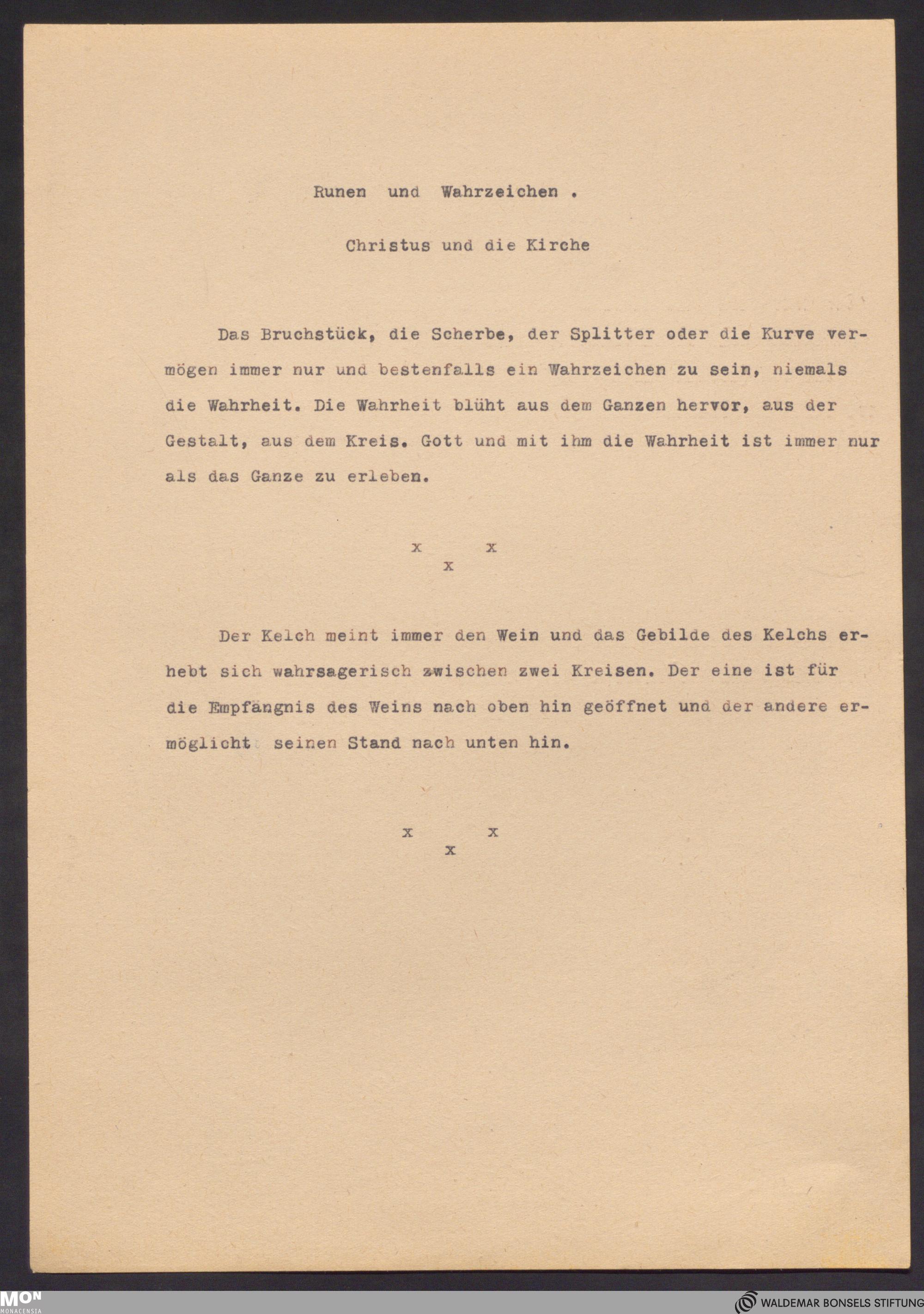 Runen und Wahrzeichen .

Christus und die Kirche

Das Bruchstück, die Scherbe, der Splitter oder die Kurve vermögen immer nur und bestenfalls ein Wahrzeichen zu sein, niemals die Wahrheit. Die Wahrheit blüht aus dem Ganzen hervor, aus der Gestalt, aus dem Kreis. Gott und mit ihm die Wahrheit ist immer nur als das Ganze zu erleben.

x x
x

Der Kelch meint immer den Wein und das Gebilde des Kelchs erhebt sich wahrsagerisch zwischen zwei Kreisen. Der eine ist für die Empfängnis des Weins nach oben hin geöffnet und der andere ermöglicht seinen Stand nach unten hin.

x x
x

MON
MONACENSIA

WALDEMAR BONSELS STIFTUNG